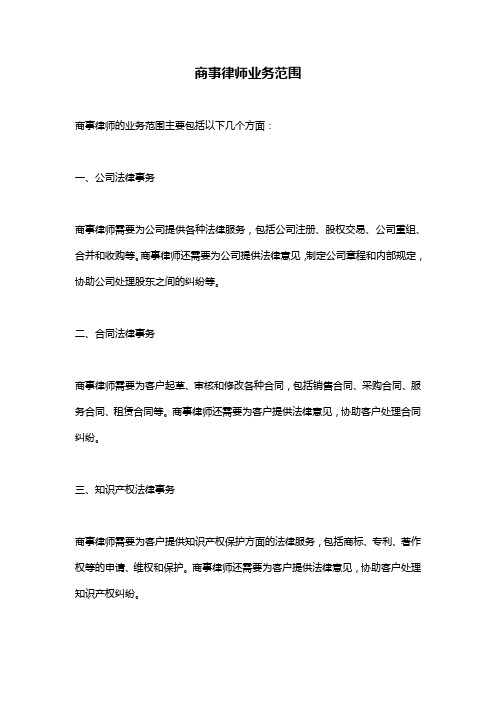 商事律师业务范围

商事律师的业务范围主要包括以下几个方面：

一、公司法律事务

商事律师需要为公司提供各种法律服务，包括公司注册、股权交易、公司重组、合并和收购等。商事律师还需要为公司提供法律意见，制定公司章程和内部规定，协助公司处理股东之间的纠纷等。

二、合同法律事务

商事律师需要为客户起草、审核和修改各种合同，包括销售合同、采购合同、服务合同、租赁合同等。商事律师还需要为客户提供法律意见，协助客户处理合同纠纷。

三、知识产权法律事务

商事律师需要为客户提供知识产权保护方面的法律服务，包括商标、专利、著作权等的申请、维权和保护。商事律师还需要为客户提供法律意见，协助客户处理知识产权纠纷。